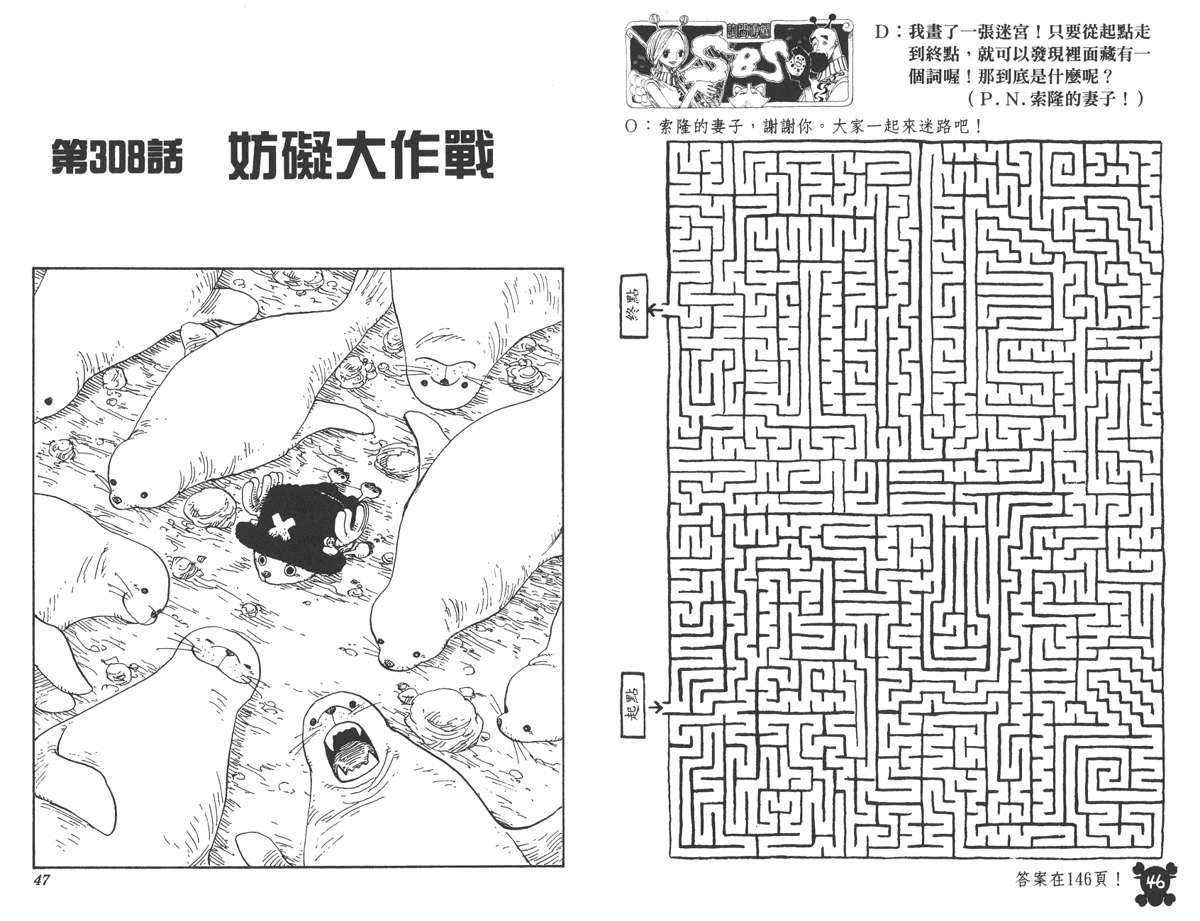 第308話 妨礙大作戰

47

SBS

D：我畫了一張迷宮！只要從起點走到終點，就可以發現裡面藏有一個詞喔！那到底是什麼呢？
（P.N.索隆的妻子！）

O：索隆的妻子，謝謝你。大家一起來迷路吧！

終點

起點

答案在146頁！

46